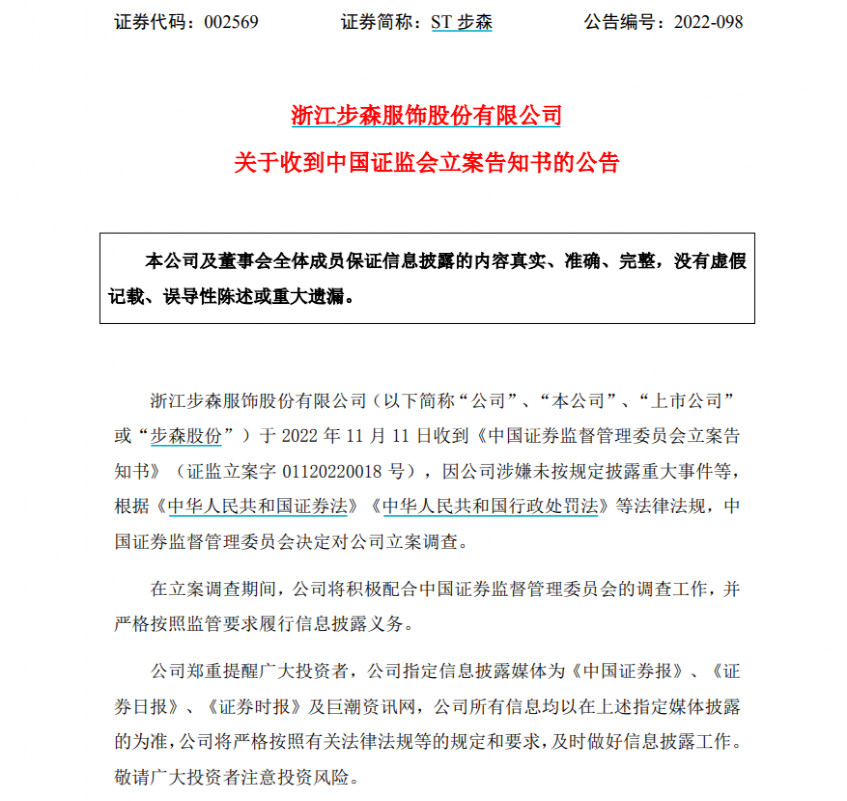 证券代码：002569　　证券简称：ST 步森　　公告编号：2022-098

浙江步森服饰股份有限公司
关于收到中国证监会立案告知书的公告

本公司及董事会全体成员保证信息披露的内容真实、准确、完整，没有虚假记载、误导性陈述或重大遗漏。

浙江步森服饰股份有限公司（以下简称“公司”、“本公司”、“上市公司”或“步森股份”）于 2022 年 11 月 11 日收到《中国证券监督管理委员会立案告知书》（证监立案字 01120220018 号），因公司涉嫌未按规定披露重大事件等，根据《中华人民共和国证券法》《中华人民共和国行政处罚法》等法律法规，中国证券监督管理委员会决定对公司立案调查。

在立案调查期间，公司将积极配合中国证券监督管理委员会的调查工作，并严格按照监管要求履行信息披露义务。

公司郑重提醒广大投资者，公司指定信息披露媒体为《中国证券报》、《证券日报》、《证券时报》及巨潮资讯网，公司所有信息均以在上述指定媒体披露的为准，公司将严格按照有关法律法规等的规定和要求，及时做好信息披露工作。敬请广大投资者注意投资风险。